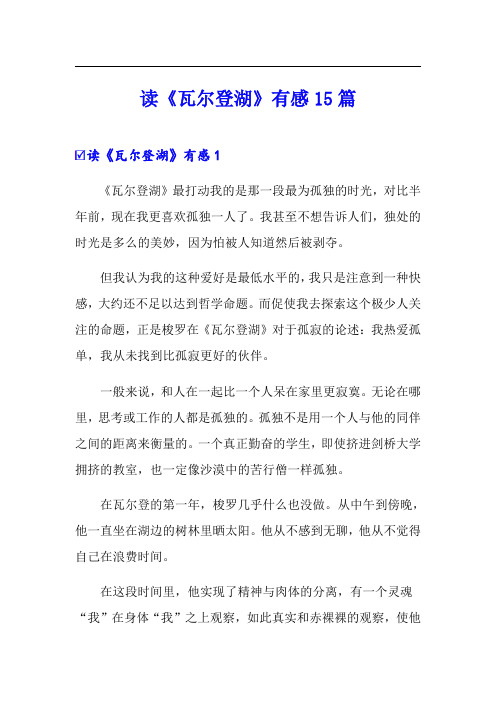 读《瓦尔登湖》有感15篇

☑读《瓦尔登湖》有感1

《瓦尔登湖》最打动我的是那一段最为孤独的时光，对比半年前，现在我更喜欢孤独一人了。我甚至不想告诉人们，独处的时光是多么的美妙，因为怕被人知道然后被剥夺。

但我认为我的这种爱好是最低水平的，我只是注意到一种快感，大约还不足以达到哲学命题。而促使我去探索这个极少人关注的命题，正是梭罗在《瓦尔登湖》对于孤寂的论述：我热爱孤单，我从未找到比孤寂更好的伙伴。

一般来说，和人在一起比一个人呆在家里更寂寞。无论在哪里，思考或工作的人都是孤独的。孤独不是用一个人与他的同伴之间的距离来衡量的。一个真正勤奋的学生，即使挤进剑桥大学拥挤的教室，也一定像沙漠中的苦行僧一样孤独。

在瓦尔登的第一年，梭罗几乎什么也没做。从中午到傍晚，他一直坐在湖边的树林里晒太阳。他从不感到无聊，他从不觉得自己在浪费时间。

在这段时间里，他实现了精神与肉体的分离，有一个灵魂“我”在身体“我”之上观察，如此真实和赤裸裸的观察，使他